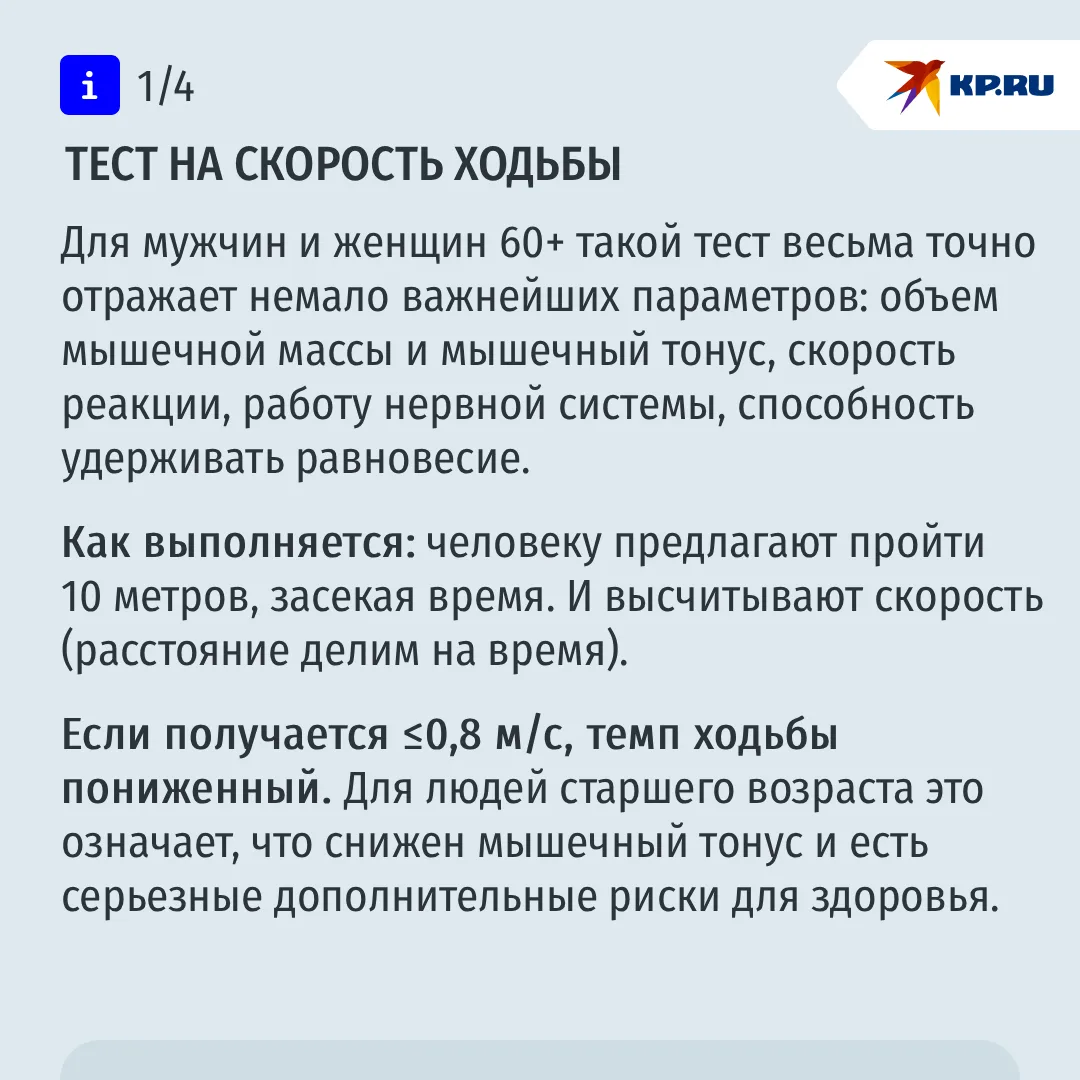 i 1/4

KP.RU

ТЕСТ НА СКОРОСТЬ ХОДЬБЫ

Для мужчин и женщин 60+ такой тест весьма точно отражает немало важнейших параметров: объем мышечной массы и мышечный тонус, скорость реакции, работу нервной системы, способность удерживать равновесие.

Как выполняется: человеку предлагают пройти 10 метров, засекая время. И высчитывают скорость (расстояние делим на время).

Если получается ≤0,8 м/с, темп ходьбы пониженный. Для людей старшего возраста это означает, что снижен мышечный тонус и есть серьезные дополнительные риски для здоровья.